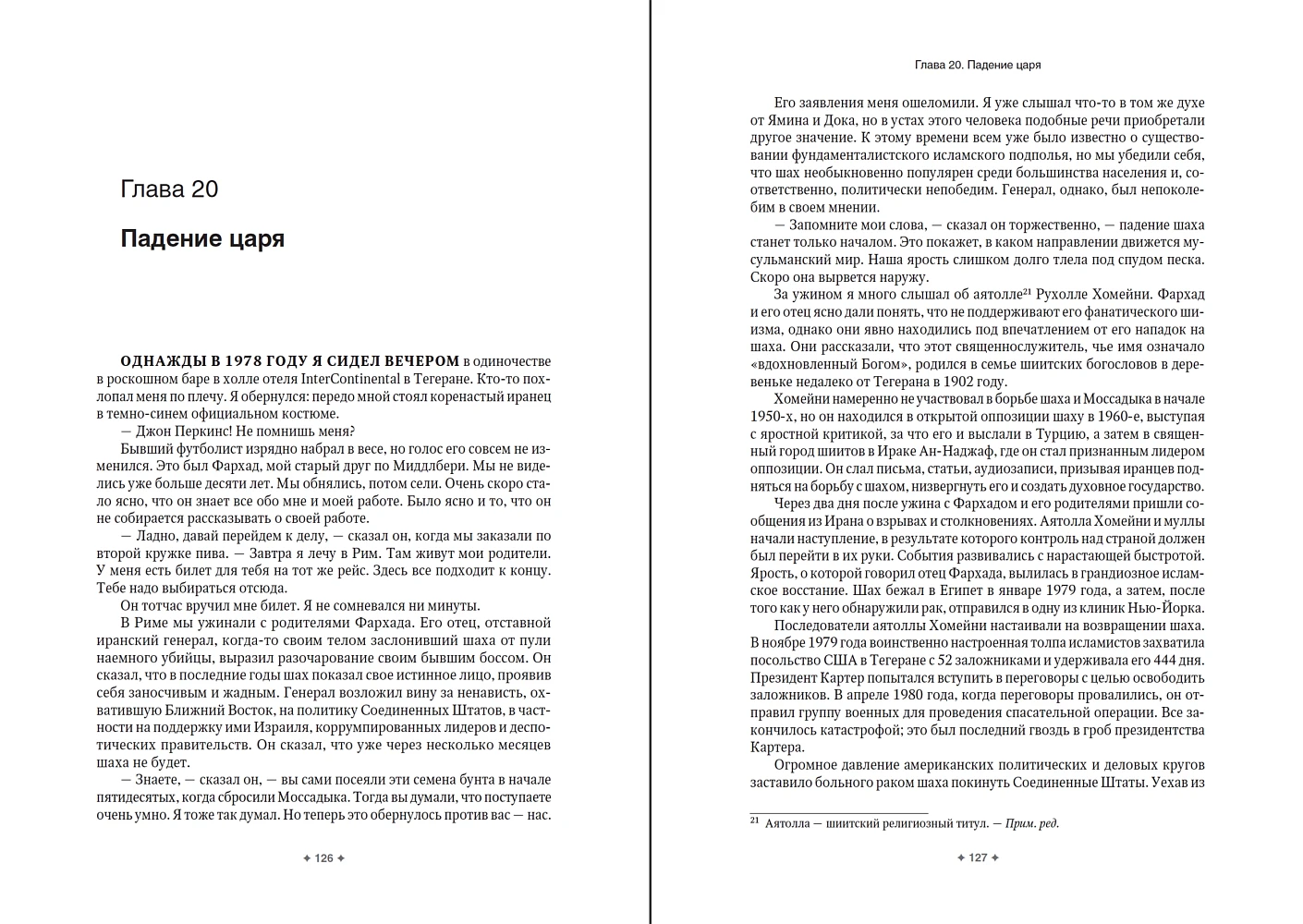 Глава 20

Падение царя

ОДНАЖДЫ В 1978 ГОДУ Я СИДЕЛ ВЕЧЕРОМ в одиночестве в роскошном баре в холле отеля InterContinental в Тегеране. Кто-то похлопал меня по плечу. Я обернулся: передо мной стоял коренастый иранец в темно-синем официальном костюме.

— Джон Перкинс! Не помнишь меня?

Бывший футболист изрядно набрал в весе, но голос его совсем не изменился. Это был Фархад, мой старый друг по Миддлбери. Мы не виделись уже больше десяти лет. Мы обнялись, потом сели. Очень скоро стало ясно, что он знает все обо мне и моей работе. Было ясно и то, что он не собирается рассказывать о своей работе.

— Ладно, давай перейдем к делу, — сказал он, когда мы заказали по второй кружке пива. — Завтра я лечу в Рим. Там живут мои родители. У меня есть билет для тебя на тот же рейс. Здесь все подходит к концу. Тебе надо выбираться отсюда.

Он тотчас вручил мне билет. Я не сомневался ни минуты.

В Риме мы ужинали с родителями Фархада. Его отец, отставной иранский генерал, когда-то своим телом заслонивший шаха от пули наемного убийцы, выразил разочарование своим бывшим боссом. Он сказал, что в последние годы шах показал свое истинное лицо, проявив себя заносчивым и жадным. Генерал возложил вину за ненависть, охватившую Ближний Восток, на политику Соединенных Штатов, в частности на поддержку ими Израиля, коррумпированных лидеров и деспотических правительств. Он сказал, что уже через несколько месяцев шаха не будет.

— Знаете, — сказал он, — вы сами посеяли эти семена бунта в начале пятидесятых, когда сбросили Моссадыка. Тогда вы думали, что поступаете очень умно. Я тоже так думал. Но теперь это обернулось против вас — нас.

✦ 126 ✦

Глава 20. Падение царя

Его заявления меня ошеломили. Я уже слышал что-то в том же духе от Ямина и Дока, но в устах этого человека подобные речи приобретали другое значение. К этому времени всем уже было известно о существовании фундаменталистского исламского подполья, но мы убедили себя, что шах необыкновенно популярен среди большинства населения и, соответственно, политически непобедим. Генерал, однако, был непоколебим в своем мнении.

— Запомните мои слова, — сказал он торжественно, — падение шаха станет только началом. Это покажет, в каком направлении движется мусульманский мир. Наша ярость слишком долго тлела под спудом песка. Скоро она вырвется наружу.

За ужином я много слышал об аятолле$^{21}$ Рухолле Хомейни. Фархад и его отец ясно дали понять, что не поддерживают его фанатического шиизма, однако они явно находились под впечатлением от его нападок на шаха. Они рассказали, что этот священнослужитель, чье имя означало «вдохновленный Богом», родился в семье шиитских богословов в деревеньке недалеко от Тегерана в 1902 году.

Хомейни намеренно не участвовал в борьбе шаха и Моссадыка в начале 1950-х, но он находился в открытой оппозиции шаху в 1960-е, выступая с яростной критикой, за что его и выслали в Турцию, а затем в священный город шиитов в Ираке Ан-Наджаф, где он стал признанным лидером оппозиции. Он слал письма, статьи, аудиозаписи, призывая иранцев подняться на борьбу с шахом, низвергнуть его и создать духовное государство.

Через два дня после ужина с Фархадом и его родителями пришли сообщения из Ирана о взрывах и столкновениях. Аятолла Хомейни и муллы начали наступление, в результате которого контроль над страной должен был перейти в их руки. События развивались с нарастающей быстротой. Ярость, о которой говорил отец Фархада, вылилась в грандиозное исламское восстание. Шах бежал в Египет в январе 1979 года, а затем, после того как у него обнаружили рак, отправился в одну из клиник Нью-Йорка.

Последователи аятоллы Хомейни настаивали на возвращении шаха. В ноябре 1979 года воинственно настроенная толпа исламистов захватила посольство США в Тегеране с 52 заложниками и удерживала его 444 дня. Президент Картер попытался вступить в переговоры с целью освободить заложников. В апреле 1980 года, когда переговоры провалились, он отправил группу военных для проведения спасательной операции. Все закончилось катастрофой; это был последний гвоздь в гроб президентства Картера.

Огромное давление американских политических и деловых кругов заставило больного раком шаха покинуть Соединенные Штаты. Уехав из

$^{21}$ Аятолла — шиитский религиозный титул. — Прим. ред.

✦ 127 ✦